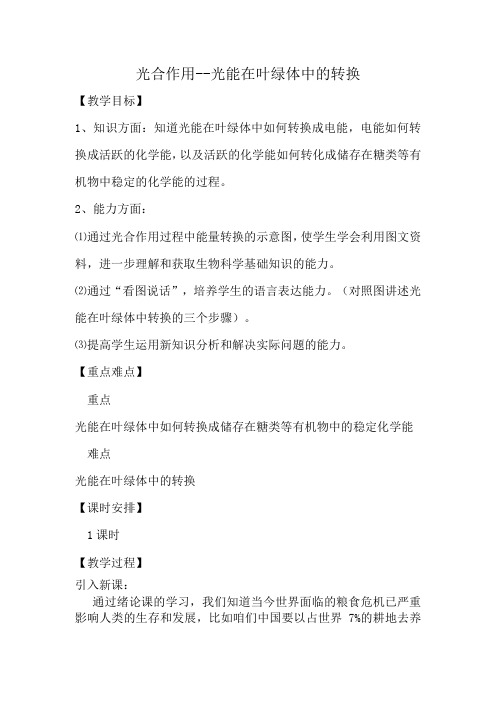 光合作用--光能在叶绿体中的转换

【教学目标】

1、知识方面：知道光能在叶绿体中如何转换成电能，电能如何转换成活跃的化学能，以及活跃的化学能如何转化成储存在糖类等有机物中稳定的化学能的过程。

2、能力方面：

⑴通过光合作用过程中能量转换的示意图，使学生学会利用图文资料，进一步理解和获取生物科学基础知识的能力。

⑵通过“看图说话”，培养学生的语言表达能力。（对照图讲述光能在叶绿体中转换的三个步骤）。

⑶提高学生运用新知识分析和解决实际问题的能力。

【重点难点】

重点

光能在叶绿体中如何转换成储存在糖类等有机物中的稳定化学能

难点

光能在叶绿体中的转换

【课时安排】

1 课时

【教学过程】

引入新课：

通过绪论课的学习，我们知道当今世界面临的粮食危机已严重影响人类的生存和发展，比如咱们中国要以占世界 7%的耕地去养